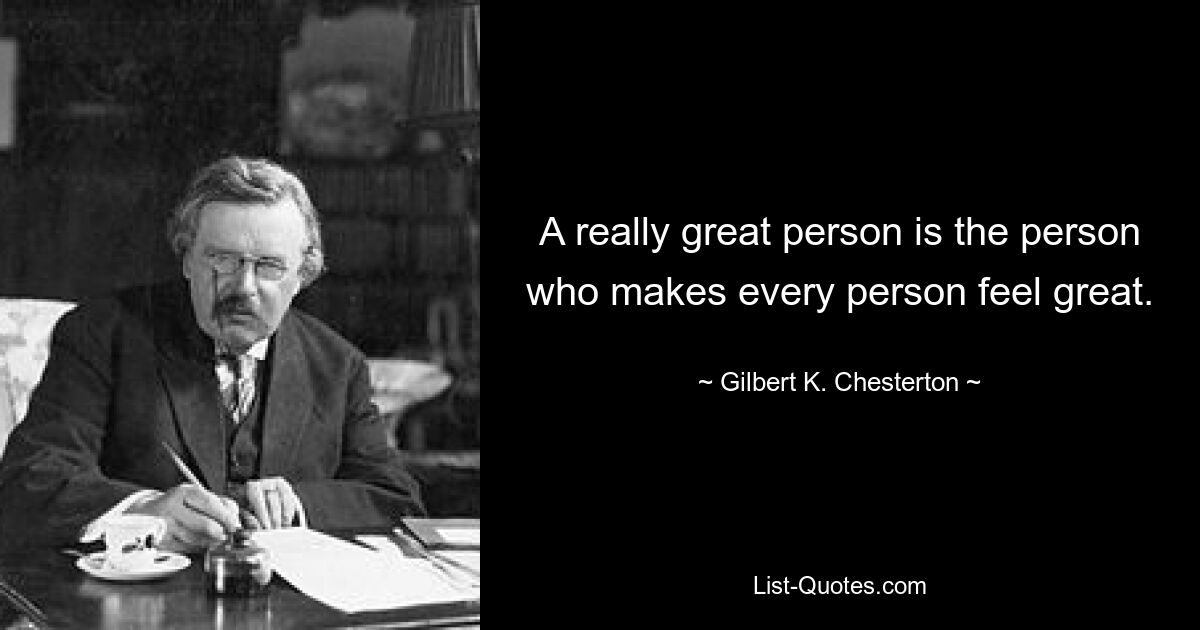 A really great person is the person who makes every person feel great.

~ Gilbert K. Chesterton ~

List-Quotes.com